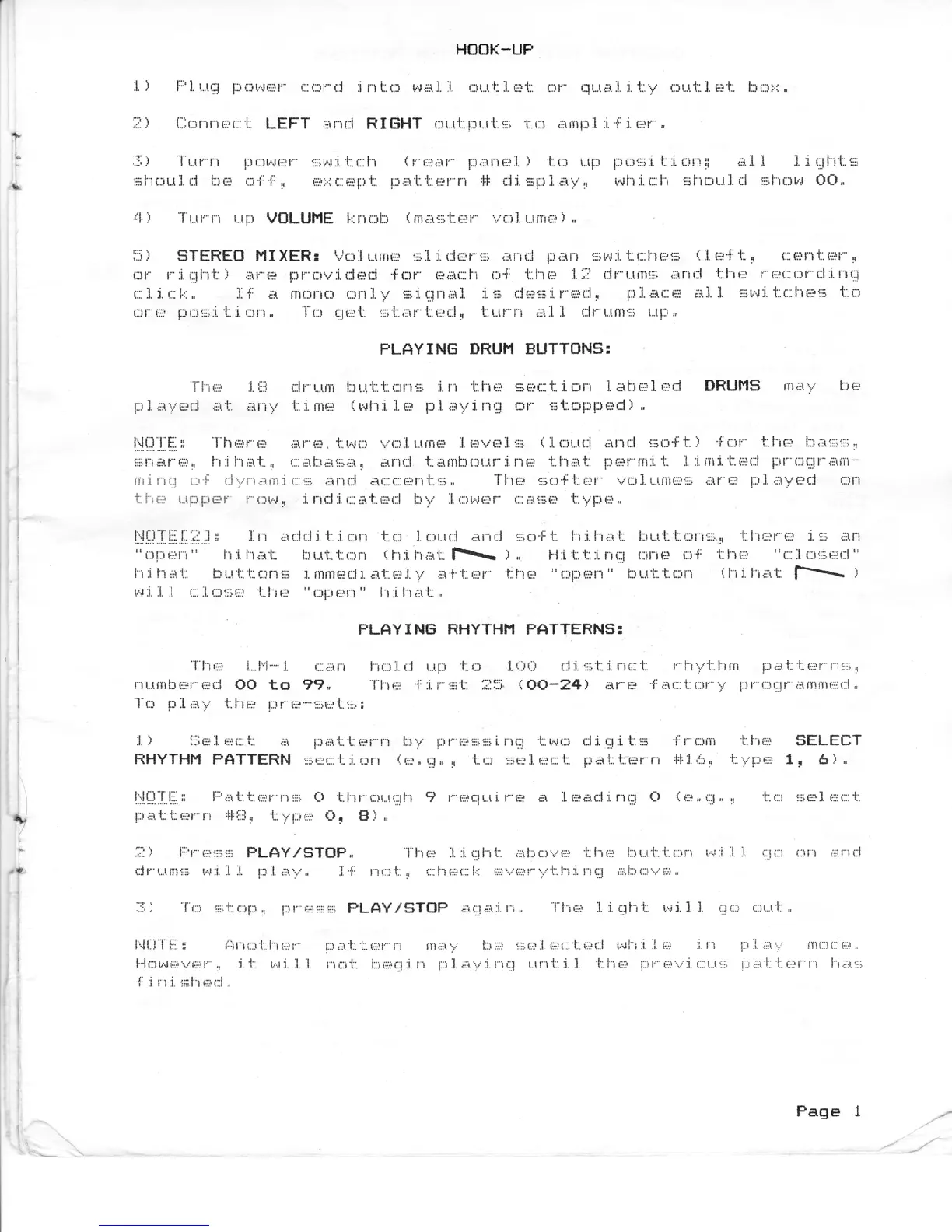 HOOK-UP

1) Plug power cord into wall outlet or quality outlet box.

2) Connect LEFT and RIGHT outputs to amplifier.

3) Turn power switch (rear panel) to up position; all lights should be off, except pattern # display, which should show 00.

4) Turn up VOLUME knob (master volume).

5) STEREO MIXER: Volume sliders and pan switches (left, center, or right) are provided for each of the 12 drums and the recording click. If a mono only signal is desired, place all switches to one position. To get started, turn all drums up.

PLAYING DRUM BUTTONS:

The 18 drum buttons in the section labeled DRUMS may be played at any time (while playing or stopped).

NOTE: There are two volume levels (loud and soft) for the bass, snare, hihat, cabasa, and tambourine that permit limited programming of dynamics and accents. The softer volumes are played on the upper row, indicated by lower case type.

NOTE[2]: In addition to loud and soft hihat buttons, there is an "open" hihat button (hihat ). Hitting one of the "closed" hihat buttons immediately after the "open" button (hihat ) will close the "open" hihat.

PLAYING RHYTHM PATTERNS:

The LM-1 can hold up to 100 distinct rhythm patterns, numbered 00 to 99. The first 25 (00-24) are factory programmed. To play the pre-sets:

1) Select a pattern by pressing two digits from the SELECT RHYTHM PATTERN section (e.g., to select pattern #16, type 1, 6).

NOTE: Patterns 0 through 9 require a leading 0 (e.g., to select pattern #8, type 0, 8).

2) Press PLAY/STOP. The light above the button will go on and drums will play. If not, check everything above.

3) To stop, press PLAY/STOP again. The light will go out.

NOTE: Another pattern may be selected while in play mode. However, it will not begin playing until the previous pattern has finished.

Page 1